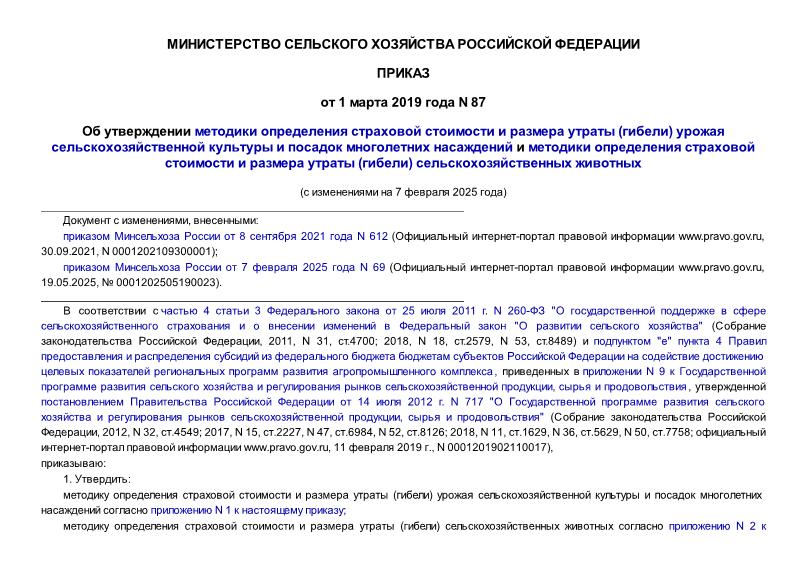 МИНИСТЕРСТВО СЕЛЬСКОГО ХОЗЯЙСТВА РОССИЙСКОЙ ФЕДЕРАЦИИ

ПРИКАЗ

от 1 марта 2019 года N 87

Об утверждении методики определения страховой стоимости и размера утраты (гибели) урожая сельскохозяйственной культуры и посадок многолетних насаждений и методики определения страховой стоимости и размера утраты (гибели) сельскохозяйственных животных

(с изменениями на 7 февраля 2025 года)

Документ с изменениями, внесенными:

приказом Минсельхоза России от 8 сентября 2021 года N 612 (Официальный интернет-портал правовой информации www.pravo.gov.ru, 30.09.2021, N 0001202109300001);

приказом Минсельхоза России от 7 февраля 2025 года N 69 (Официальный интернет-портал правовой информации www.pravo.gov.ru, 19.05.2025, № 0001202505190023).

В соответствии с частью 4 статьи 3 Федерального закона от 25 июля 2011 г. N 260-ФЗ "О государственной поддержке в сфере сельскохозяйственного страхования и о внесении изменений в Федеральный закон "О развитии сельского хозяйства" (Собрание законодательства Российской Федерации, 2011, N 31, ст.4700; 2018, N 18, ст.2579, N 53, ст.8489) и подпунктом "е" пункта 4 Правил предоставления и распределения субсидий из федерального бюджета бюджетам субъектов Российской Федерации на содействие достижению целевых показателей региональных программ развития агропромышленного комплекса, приведенных в приложении N 9 к Государственной программе развития сельского хозяйства и регулирования рынков сельскохозяйственной продукции, сырья и продовольствия, утвержденной постановлением Правительства Российской Федерации от 14 июля 2012 г. N 717 "О Государственной программе развития сельского хозяйства и регулирования рынков сельскохозяйственной продукции, сырья и продовольствия" (Собрание законодательства Российской Федерации, 2012, N 32, ст.4549; 2017, N 15, ст.2227, N 47, ст.6984, N 52, ст.8126; 2018, N 11, ст.1629, N 36, ст.5629, N 50, ст.7758; официальный интернет-портал правовой информации www.pravo.gov.ru, 11 февраля 2019 г., N 0001201902110017),

приказываю:

1. Утвердить:

методику определения страховой стоимости и размера утраты (гибели) урожая сельскохозяйственной культуры и посадок многолетних насаждений согласно приложению N 1 к настоящему приказу;

методику определения страховой стоимости и размера утраты (гибели) сельскохозяйственных животных согласно приложению N 2 к